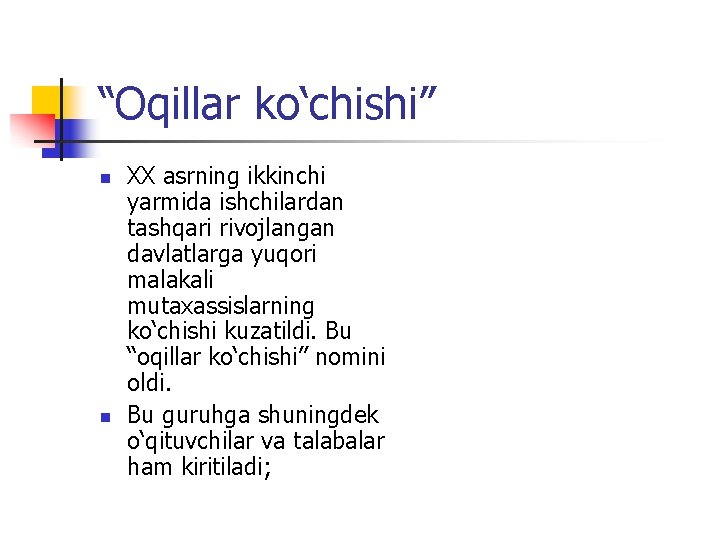 “Oqillar ko‘chishi”

XX asrning ikkinchi yarmida ishchilardan tashqari rivojlangan davlatlarga yuqori malakali mutaxassislarning ko‘chishi kuzatildi. Bu “oqillar ko‘chishi” nomini oldi.

Bu guruhga shuningdek o‘qituvchilar va talabalar ham kiritiladi;